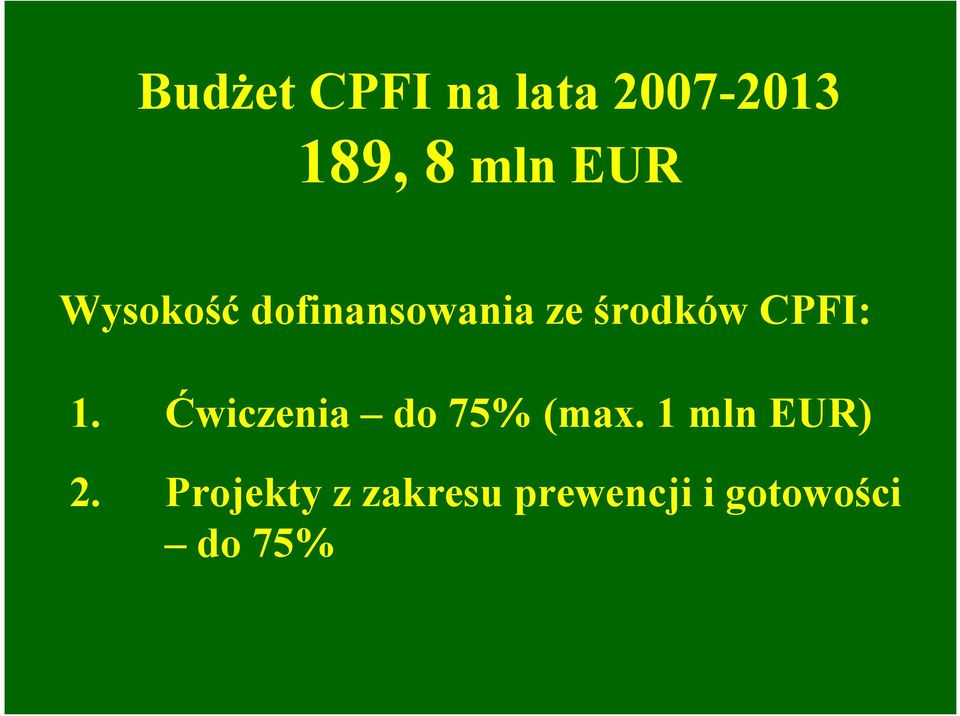 Budżet CPFI na lata 2007-2013
189, 8 mln EUR

Wysokość dofinansowania ze środków CPFI:

1. Ćwiczenia – do 75% (max. 1 mln EUR)

2. Projekty z zakresu prewencji i gotowości – do 75%